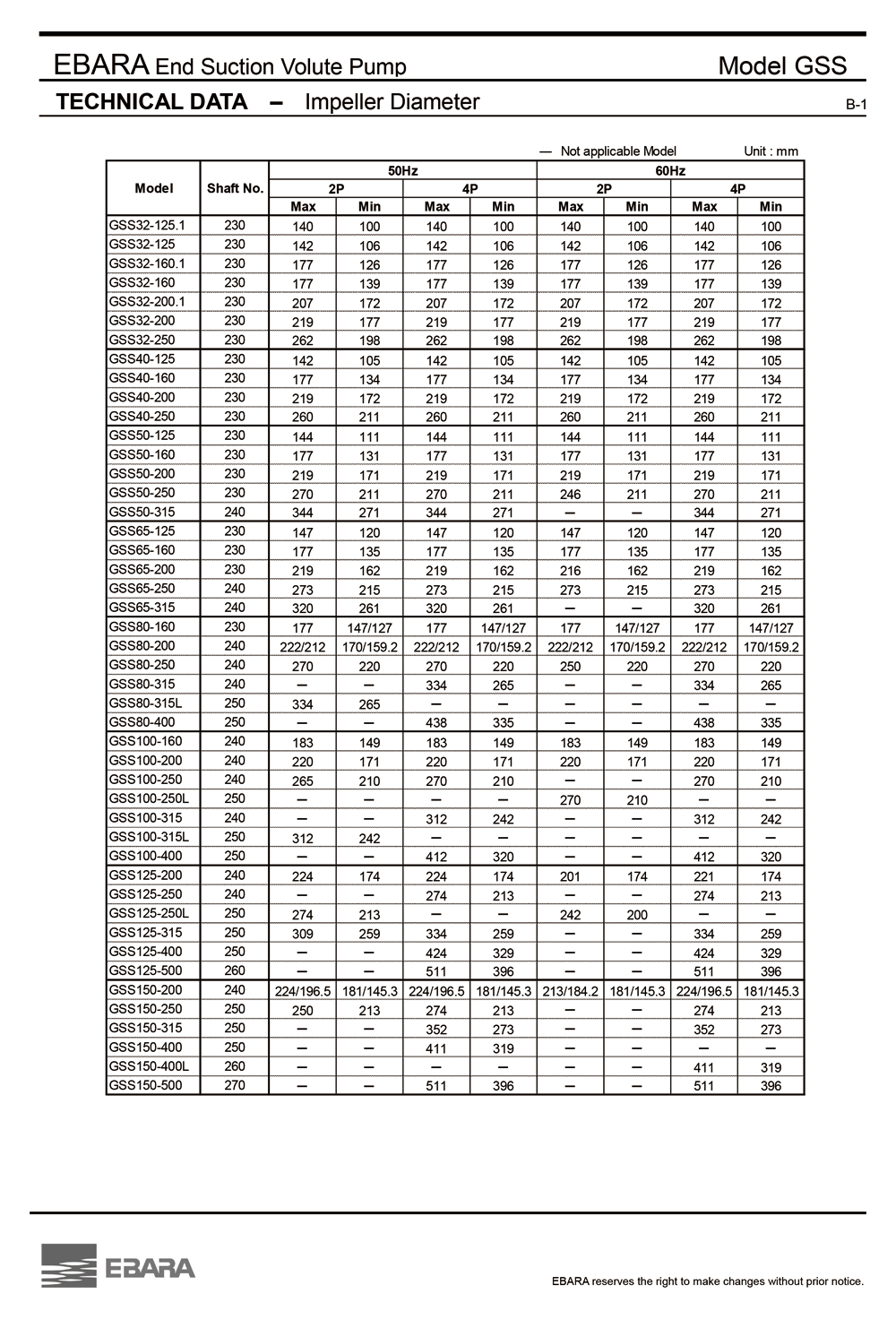 EBARA End Suction Volute Pump Model GSS

TECHNICAL DATA – Impeller Diameter B-1

— Not applicable Model Unit : mm

| Model | Shaft No. | 50Hz 2P Max | 50Hz 2P Min | 50Hz 4P Max | 50Hz 4P Min | 60Hz 2P Max | 60Hz 2P Min | 60Hz 4P Max | 60Hz 4P Min |
|---|---|---|---|---|---|---|---|---|---|
| GSS32-125.1 | 230 | 140 | 100 | 140 | 100 | 140 | 100 | 140 | 100 |
| GSS32-125 | 230 | 142 | 106 | 142 | 106 | 142 | 106 | 142 | 106 |
| GSS32-160.1 | 230 | 177 | 126 | 177 | 126 | 177 | 126 | 177 | 126 |
| GSS32-160 | 230 | 177 | 139 | 177 | 139 | 177 | 139 | 177 | 139 |
| GSS32-200.1 | 230 | 207 | 172 | 207 | 172 | 207 | 172 | 207 | 172 |
| GSS32-200 | 230 | 219 | 177 | 219 | 177 | 219 | 177 | 219 | 177 |
| GSS32-250 | 230 | 262 | 198 | 262 | 198 | 262 | 198 | 262 | 198 |
| GSS40-125 | 230 | 142 | 105 | 142 | 105 | 142 | 105 | 142 | 105 |
| GSS40-160 | 230 | 177 | 134 | 177 | 134 | 177 | 134 | 177 | 134 |
| GSS40-200 | 230 | 219 | 172 | 219 | 172 | 219 | 172 | 219 | 172 |
| GSS40-250 | 230 | 260 | 211 | 260 | 211 | 260 | 211 | 260 | 211 |
| GSS50-125 | 230 | 144 | 111 | 144 | 111 | 144 | 111 | 144 | 111 |
| GSS50-160 | 230 | 177 | 131 | 177 | 131 | 177 | 131 | 177 | 131 |
| GSS50-200 | 230 | 219 | 171 | 219 | 171 | 219 | 171 | 219 | 171 |
| GSS50-250 | 230 | 270 | 211 | 270 | 211 | 246 | 211 | 270 | 211 |
| GSS50-315 | 240 | 344 | 271 | 344 | 271 | — | — | 344 | 271 |
| GSS65-125 | 230 | 147 | 120 | 147 | 120 | 147 | 120 | 147 | 120 |
| GSS65-160 | 230 | 177 | 135 | 177 | 135 | 177 | 135 | 177 | 135 |
| GSS65-200 | 230 | 219 | 162 | 219 | 162 | 216 | 162 | 219 | 162 |
| GSS65-250 | 240 | 273 | 215 | 273 | 215 | 273 | 215 | 273 | 215 |
| GSS65-315 | 240 | 320 | 261 | 320 | 261 | — | — | 320 | 261 |
| GSS80-160 | 230 | 177 | 147/127 | 177 | 147/127 | 177 | 147/127 | 177 | 147/127 |
| GSS80-200 | 240 | 222/212 | 170/159.2 | 222/212 | 170/159.2 | 222/212 | 170/159.2 | 222/212 | 170/159.2 |
| GSS80-250 | 240 | 270 | 220 | 270 | 220 | 250 | 220 | 270 | 220 |
| GSS80-315 | 240 | — | — | 334 | 265 | — | — | 334 | 265 |
| GSS80-315L | 250 | 334 | 265 | — | — | — | — | — | — |
| GSS80-400 | 250 | — | — | 438 | 335 | — | — | 438 | 335 |
| GSS100-160 | 240 | 183 | 149 | 183 | 149 | 183 | 149 | 183 | 149 |
| GSS100-200 | 240 | 220 | 171 | 220 | 171 | 220 | 171 | 220 | 171 |
| GSS100-250 | 240 | 265 | 210 | 270 | 210 | — | — | 270 | 210 |
| GSS100-250L | 250 | — | — | — | — | 270 | 210 | — | — |
| GSS100-315 | 240 | — | — | 312 | 242 | — | — | 312 | 242 |
| GSS100-315L | 250 | 312 | 242 | — | — | — | — | — | — |
| GSS100-400 | 250 | — | — | 412 | 320 | — | — | 412 | 320 |
| GSS125-200 | 240 | 224 | 174 | 224 | 174 | 201 | 174 | 221 | 174 |
| GSS125-250 | 240 | — | — | 274 | 213 | — | — | 274 | 213 |
| GSS125-250L | 250 | 274 | 213 | — | — | 242 | 200 | — | — |
| GSS125-315 | 250 | 309 | 259 | 334 | 259 | — | — | 334 | 259 |
| GSS125-400 | 250 | — | — | 424 | 329 | — | — | 424 | 329 |
| GSS125-500 | 260 | — | — | 511 | 396 | — | — | 511 | 396 |
| GSS150-200 | 240 | 224/196.5 | 181/145.3 | 224/196.5 | 181/145.3 | 213/184.2 | 181/145.3 | 224/196.5 | 181/145.3 |
| GSS150-250 | 250 | 250 | 213 | 274 | 213 | — | — | 274 | 213 |
| GSS150-315 | 250 | — | — | 352 | 273 | — | — | 352 | 273 |
| GSS150-400 | 250 | — | — | 411 | 319 | — | — | — | — |
| GSS150-400L | 260 | — | — | — | — | — | — | 411 | 319 |
| GSS150-500 | 270 | — | — | 511 | 396 | — | — | 511 | 396 |

EBARA

EBARA reserves the right to make changes without prior notice.